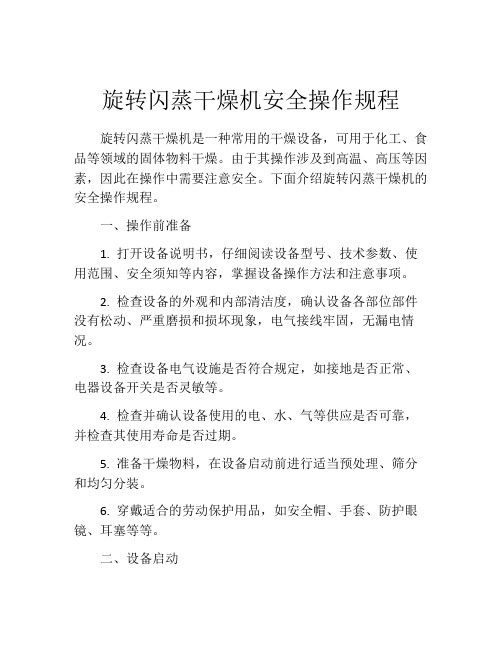 旋转闪蒸干燥机安全操作规程

旋转闪蒸干燥机是一种常用的干燥设备，可用于化工、食品等领域的固体物料干燥。由于其操作涉及到高温、高压等因素，因此在操作中需要注意安全。下面介绍旋转闪蒸干燥机的安全操作规程。

一、操作前准备

1. 打开设备说明书，仔细阅读设备型号、技术参数、使用范围、安全须知等内容，掌握设备操作方法和注意事项。

2. 检查设备的外观和内部清洁度，确认设备各部位部件没有松动、严重磨损和损坏现象，电气接线牢固，无漏电情况。

3. 检查设备电气设施是否符合规定，如接地是否正常、电器设备开关是否灵敏等。

4. 检查并确认设备使用的电、水、气等供应是否可靠，并检查其使用寿命是否过期。

5. 准备干燥物料，在设备启动前进行适当预处理、筛分和均匀分装。

6. 穿戴适合的劳动保护用品，如安全帽、手套、防护眼镜、耳塞等等。

二、设备启动